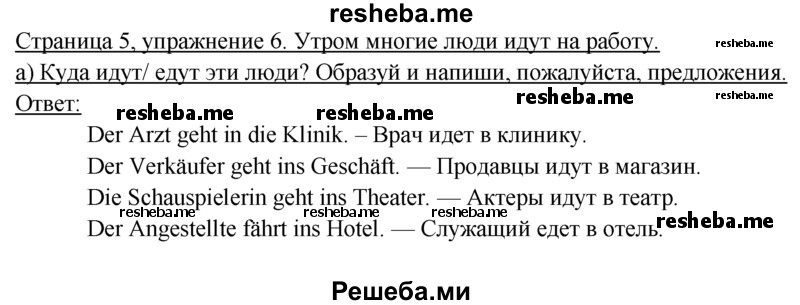 resheba.me

Страница 5, упражнение 6. Утром многие люди идут на работу.

resheba.me

а) Куда идут/ едут эти люди? Образуй и напиши, пожалуйста, предложения.

Ответ:

resheba.me resheba.me resheba.me resheba.me

Der Arzt geht in die Klinik. – Врач идет в клинику.

Der Verkäufer geht ins Geschäft. — Продавцы идут в магазин.

Die Schauspielerin geht ins Theater. — Актеры идут в театр.

resheba.me resheba.me resheba.me

Der Angestellte fährt ins Hotel. — Служащий едет в отель.

resheba.me

Решеба.ми